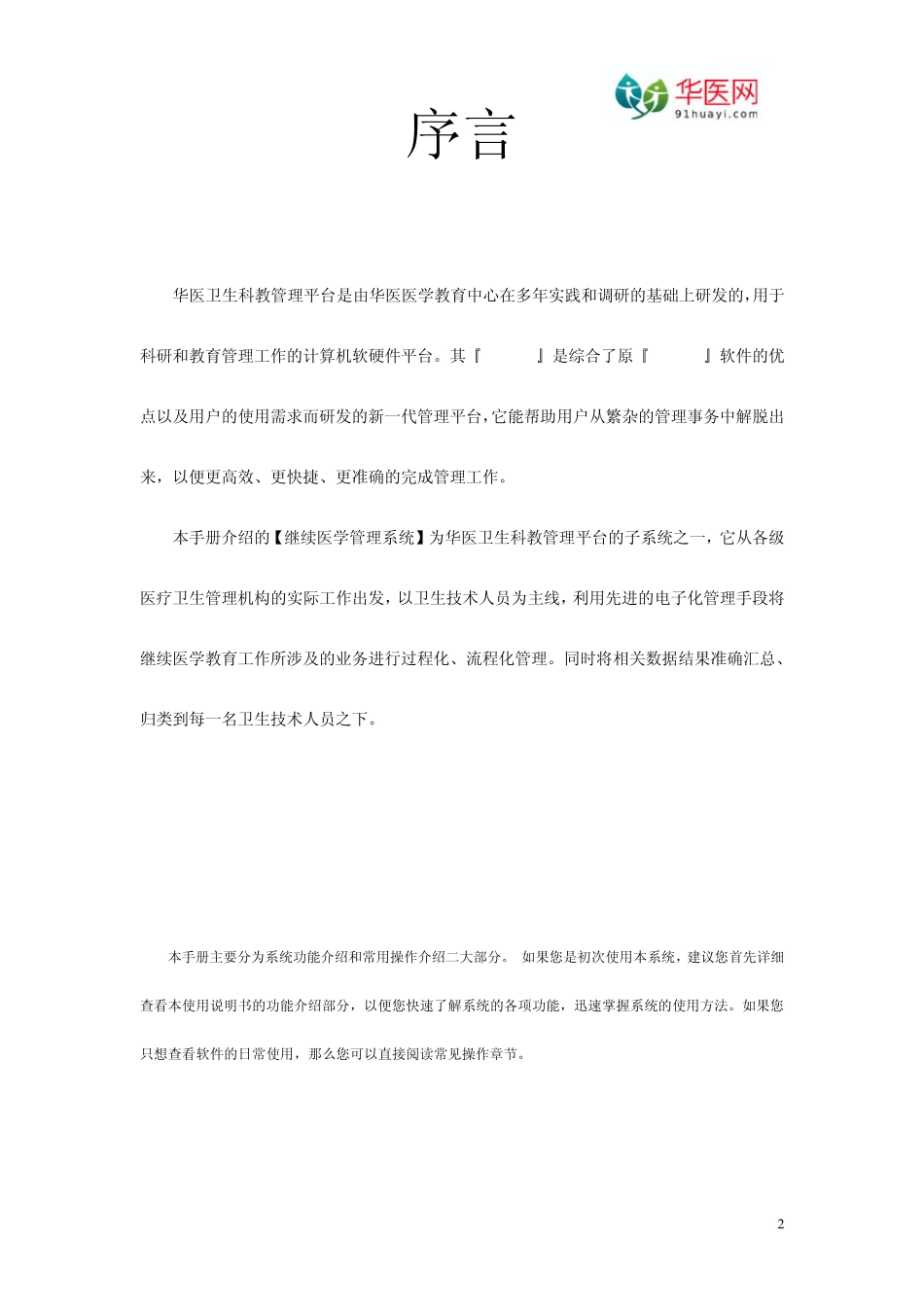 华医网
91huayi.com

序言

华医卫生科教管理平台是由华医医学教育中心在多年实践和调研的基础上研发的，用于科研和教育管理工作的计算机软硬件平台。其『　　』是综合了原『　　』软件的优点以及用户的使用需求而研发的新一代管理平台，它能帮助用户从繁杂的管理事务中解脱出来，以便更高效、更快捷、更准确的完成管理工作。

本手册介绍的【继续医学管理系统】为华医卫生科教管理平台的子系统之一，它从各级医疗卫生管理机构的实际工作出发，以卫生技术人员为主线，利用先进的电子化管理手段将继续医学教育工作所涉及的业务进行过程化、流程化管理。同时将相关数据结果准确汇总、归类到每一名卫生技术人员之下。

本手册主要分为系统功能介绍和常用操作介绍二大部分。 如果您是初次使用本系统，建议您首先详细查看本使用说明书的功能介绍部分，以便您快速了解系统的各项功能，迅速掌握系统的使用方法。如果您只想查看软件的日常使用，那么您可以直接阅读常见操作章节。

2